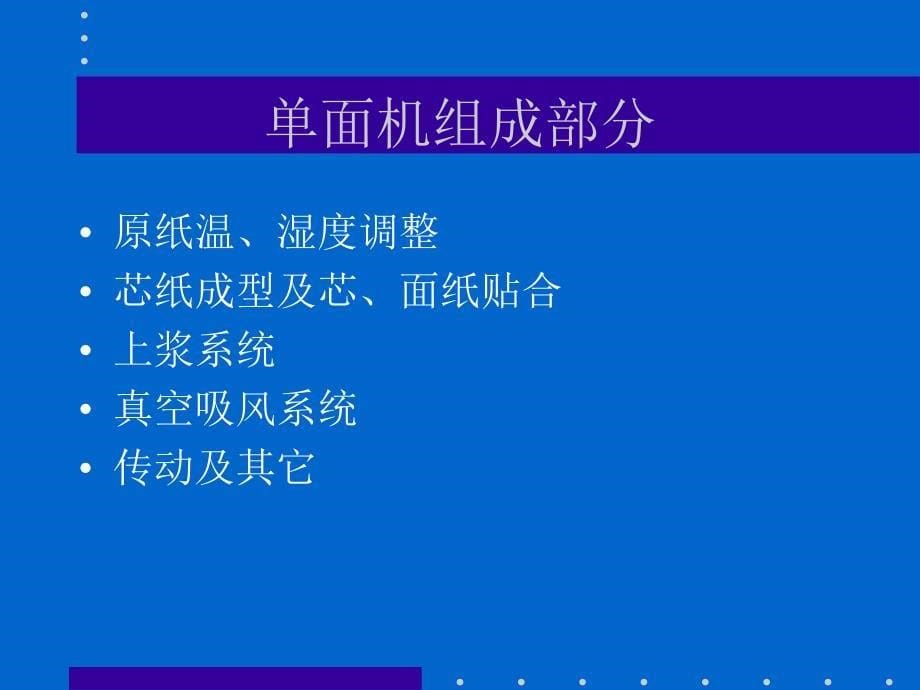 单面机组成部分

• 原纸温、湿度调整
• 芯纸成型及芯、面纸贴合
• 上浆系统
• 真空吸风系统
• 传动及其它